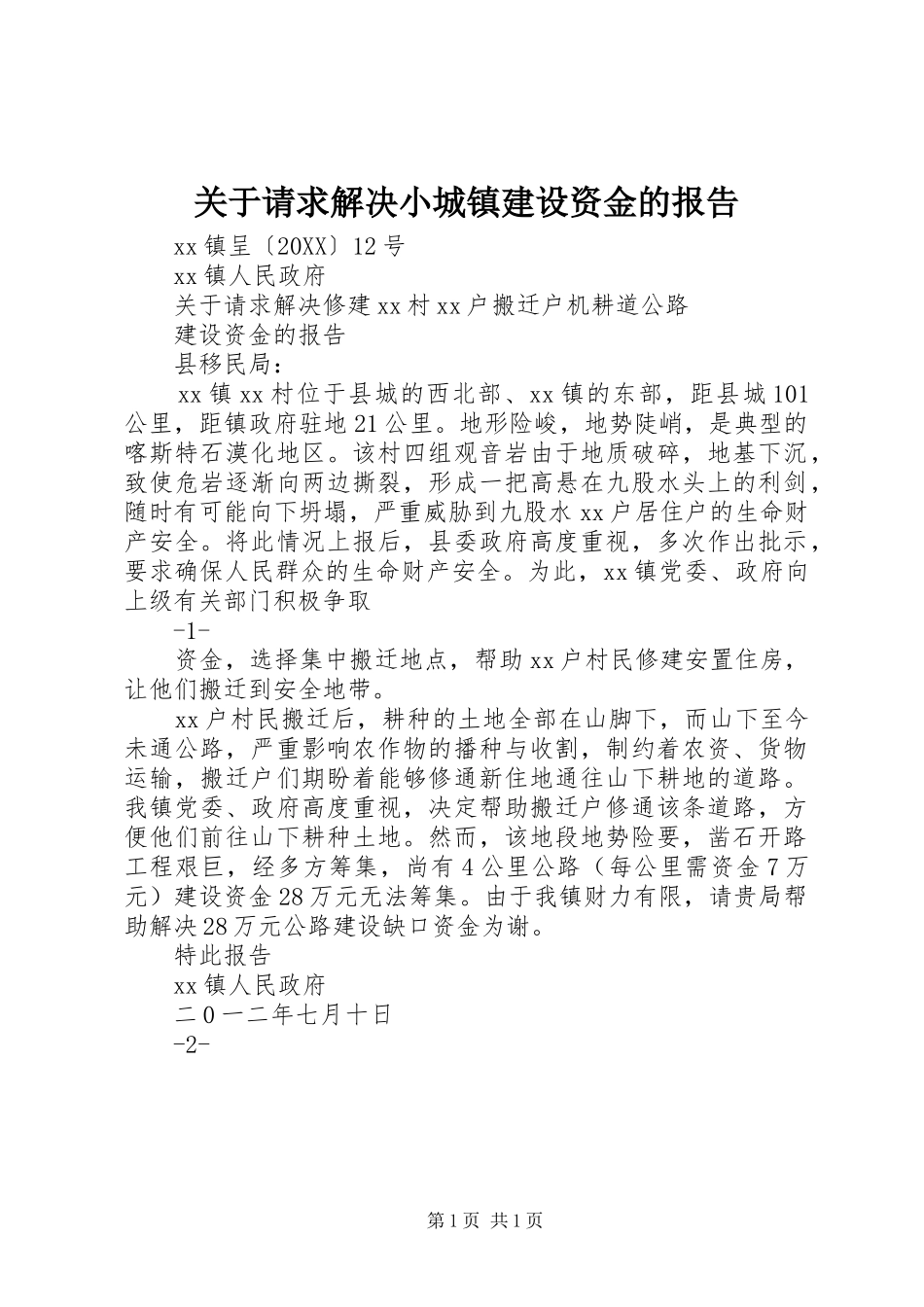 关于请求解决小城镇建设资金的报告

xx镇呈〔20XX〕12号

xx镇人民政府

关于请求解决修建xx村xx户搬迁户机耕道公路

建设资金的报告

县移民局：

xx镇xx村位于县城的西北部、xx镇的东部，距县城101公里，距镇政府驻地21公里。地形险峻，地势陡峭，是典型的喀斯特石漠化地区。该村四组观音岩由于地质破碎，地基下沉，致使危岩逐渐向两边撕裂，形成一把高悬在九股水头上的利剑，随时有可能向下坍塌，严重威胁到九股水xx户居住户的生命财产安全。将此情况上报后，县委政府高度重视，多次作出批示，要求确保人民群众的生命财产安全。为此，xx镇党委、政府向上级有关部门积极争取

-1-

资金，选择集中搬迁地点，帮助xx户村民修建安置住房，让他们搬迁到安全地带。

xx户村民搬迁后，耕种的土地全部在山脚下，而山下至今未通公路，严重影响农作物的播种与收割，制约着农资、货物运输，搬迁户们期盼着能够修通新住地通往山下耕地的道路。我镇党委、政府高度重视，决定帮助搬迁户修通该条道路，方便他们前往山下耕种土地。然而，该地段地势险要，凿石开路工程艰巨，经多方筹集，尚有4公里公路（每公里需资金7万元）建设资金28万元无法筹集。由于我镇财力有限，请贵局帮助解决28万元公路建设缺口资金为谢。

特此报告

xx镇人民政府

二０一二年七月十日

-2-

第1页 共1页